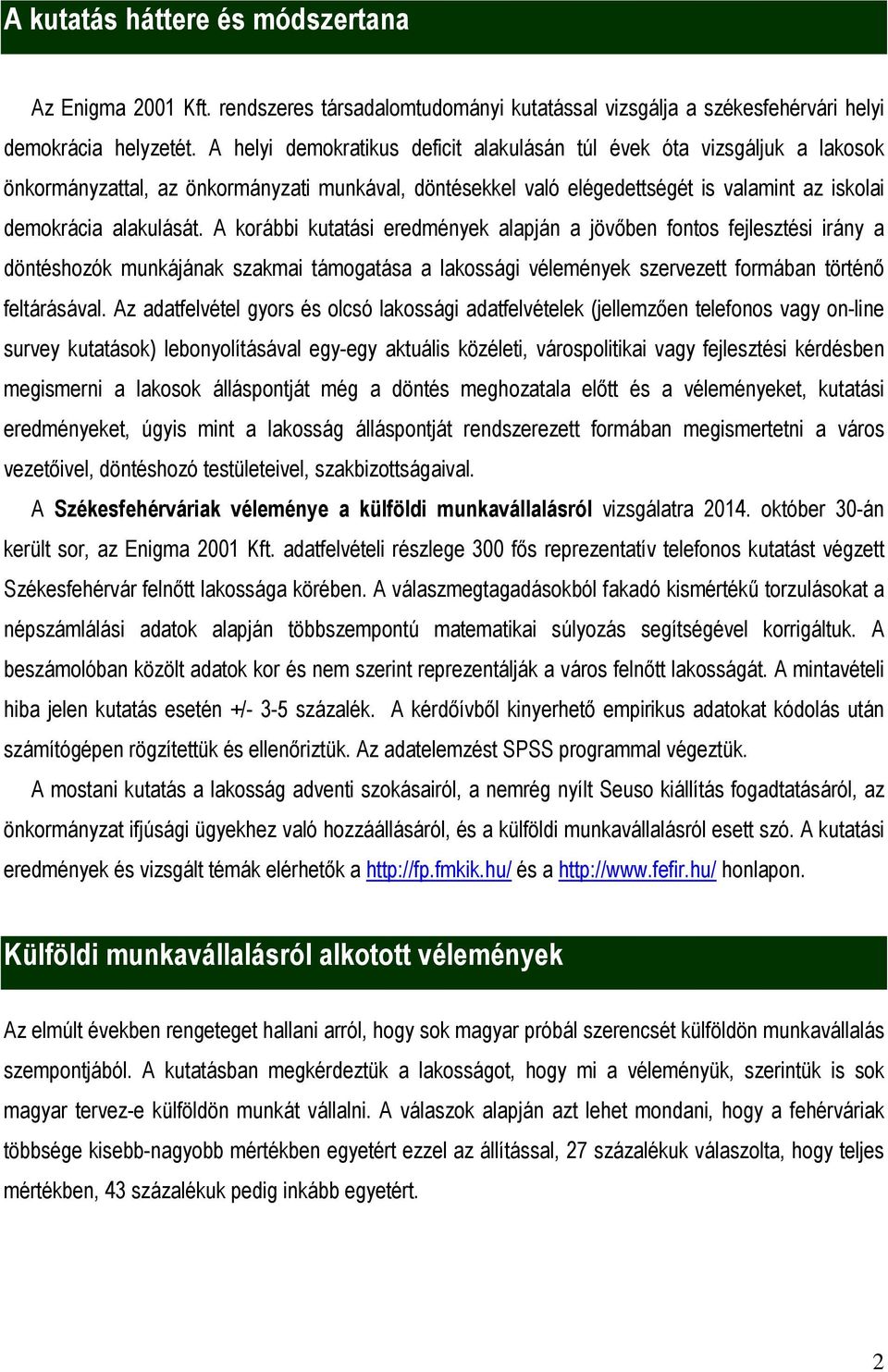 A kutatás háttere és módszertana

Az Enigma 2001 Kft. rendszeres társadalomtudományi kutatással vizsgálja a székesfehérvári helyi demokrácia helyzetét. A helyi demokratikus deficit alakulásán túl évek óta vizsgáljuk a lakosok önkormányzattal, az önkormányzati munkával, döntésekkel való elégedettségét is valamint az iskolai demokrácia alakulását. A korábbi kutatási eredmények alapján a jövőben fontos fejlesztési irány a döntéshozók munkájának szakmai támogatása a lakossági vélemények szervezett formában történő feltárásával. Az adatfelvétel gyors és olcsó lakossági adatfelvételek (jellemzően telefonos vagy on-line survey kutatások) lebonyolításával egy-egy aktuális közéleti, várospolitikai vagy fejlesztési kérdésben megismerni a lakosok álláspontját még a döntés meghozatala előtt és a véleményeket, kutatási eredményeket, úgyis mint a lakosság álláspontját rendszerezett formában megismertetni a város vezetőivel, döntéshozó testületeivel, szakbizottságaival.

A Székesfehérváriak véleménye a külföldi munkavállalásról vizsgálatra 2014. október 30-án került sor, az Enigma 2001 Kft. adatfelvételi részlege 300 fős reprezentatív telefonos kutatást végzett Székesfehérvár felnőtt lakossága körében. A válaszmegtagadásokból fakadó kismértékű torzulásokat a népszámlálási adatok alapján többszempontú matematikai súlyozás segítségével korrigáltuk. A beszámolóban közölt adatok kor és nem szerint reprezentálják a város felnőtt lakosságát. A mintavételi hiba jelen kutatás esetén +/- 3-5 százalék. A kérdőívből kinyerhető empirikus adatokat kódolás után számítógépen rögzítettük és ellenőriztük. Az adatelemzést SPSS programmal végeztük.

A mostani kutatás a lakosság adventi szokásairól, a nemrég nyílt Seuso kiállítás fogadtatásáról, az önkormányzat ifjúsági ügyekhez való hozzáállásáról, és a külföldi munkavállalásról esett szó. A kutatási eredmények és vizsgált témák elérhetők a http://fp.fmkik.hu/ és a http://www.fefir.hu/ honlapon.

Külföldi munkavállalásról alkotott vélemények

Az elmúlt években rengeteget hallani arról, hogy sok magyar próbál szerencsét külföldön munkavállalás szempontjából. A kutatásban megkérdeztük a lakosságot, hogy mi a véleményük, szerintük is sok magyar tervez-e külföldön munkát vállalni. A válaszok alapján azt lehet mondani, hogy a fehérváriak többsége kisebb-nagyobb mértékben egyetért ezzel az állítással, 27 százalékuk válaszolta, hogy teljes mértékben, 43 százalékuk pedig inkább egyetért.

2